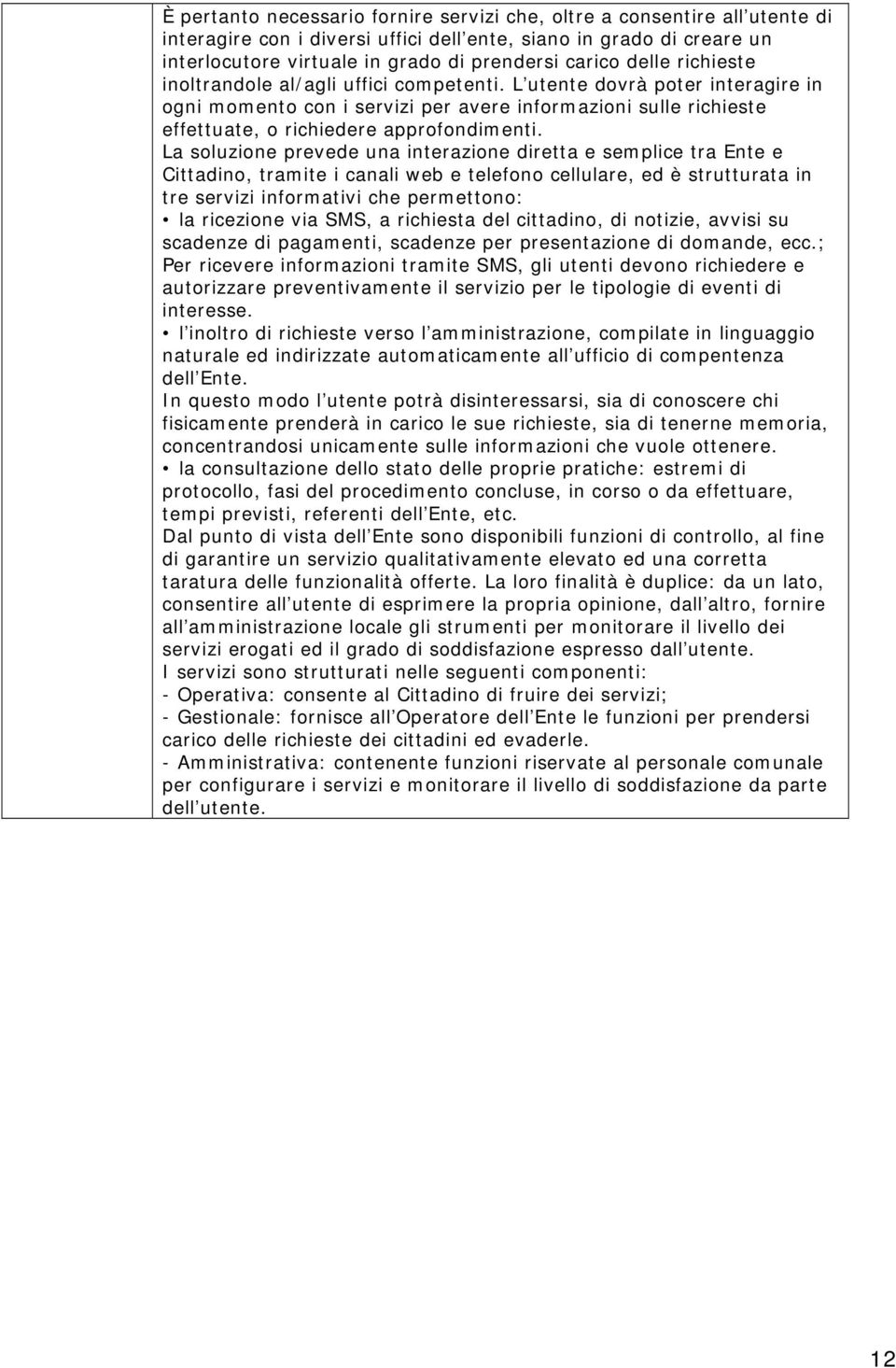 È pertanto necessario fornire servizi che, oltre a consentire all utente di interagire con i diversi uffici dell ente, siano in grado di creare un interlocutore virtuale in grado di prendersi carico delle richieste inoltrandole al/agli uffici competenti. L utente dovrà poter interagire in ogni momento con i servizi per avere informazioni sulle richieste effettuate, o richiedere approfondimenti.
La soluzione prevede una interazione diretta e semplice tra Ente e Cittadino, tramite i canali web e telefono cellulare, ed è strutturata in tre servizi informativi che permettono:
• la ricezione via SMS, a richiesta del cittadino, di notizie, avvisi su scadenze di pagamenti, scadenze per presentazione di domande, ecc.; Per ricevere informazioni tramite SMS, gli utenti devono richiedere e autorizzare preventivamente il servizio per le tipologie di eventi di interesse.
• l inoltro di richieste verso l amministrazione, compilate in linguaggio naturale ed indirizzate automaticamente all ufficio di compentenza dell Ente.
In questo modo l utente potrà disinteressarsi, sia di conoscere chi fisicamente prenderà in carico le sue richieste, sia di tenerne memoria, concentrandosi unicamente sulle informazioni che vuole ottenere.
• la consultazione dello stato delle proprie pratiche: estremi di protocollo, fasi del procedimento concluse, in corso o da effettuare, tempi previsti, referenti dell Ente, etc.
Dal punto di vista dell Ente sono disponibili funzioni di controllo, al fine di garantire un servizio qualitativamente elevato ed una corretta taratura delle funzionalità offerte. La loro finalità è duplice: da un lato, consentire all utente di esprimere la propria opinione, dall altro, fornire all amministrazione locale gli strumenti per monitorare il livello dei servizi erogati ed il grado di soddisfazione espresso dall utente.
I servizi sono strutturati nelle seguenti componenti:
- Operativa: consente al Cittadino di fruire dei servizi;
- Gestionale: fornisce all Operatore dell Ente le funzioni per prendersi carico delle richieste dei cittadini ed evaderle.
- Amministrativa: contenente funzioni riservate al personale comunale per configurare i servizi e monitorare il livello di soddisfazione da parte dell utente.

12